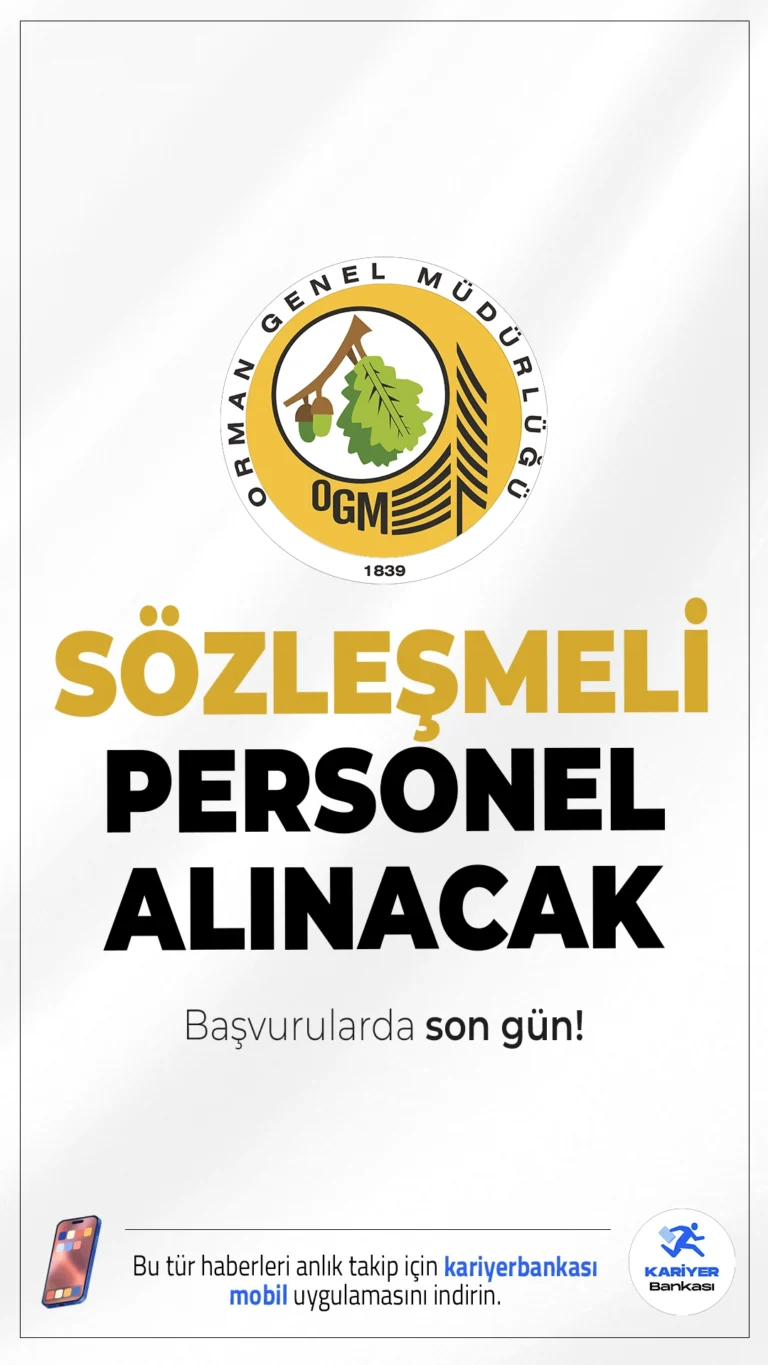 ORMAN GENEL MÜDÜRLÜĞÜ
OGM
1839

SÖZLEŞMELİ PERSONEL ALINACAK

Başvurularda son gün!

Bu tür haberleri anlık takip için kariyerbankası mobil uygulamasını indirin.

KARİYER Bankası